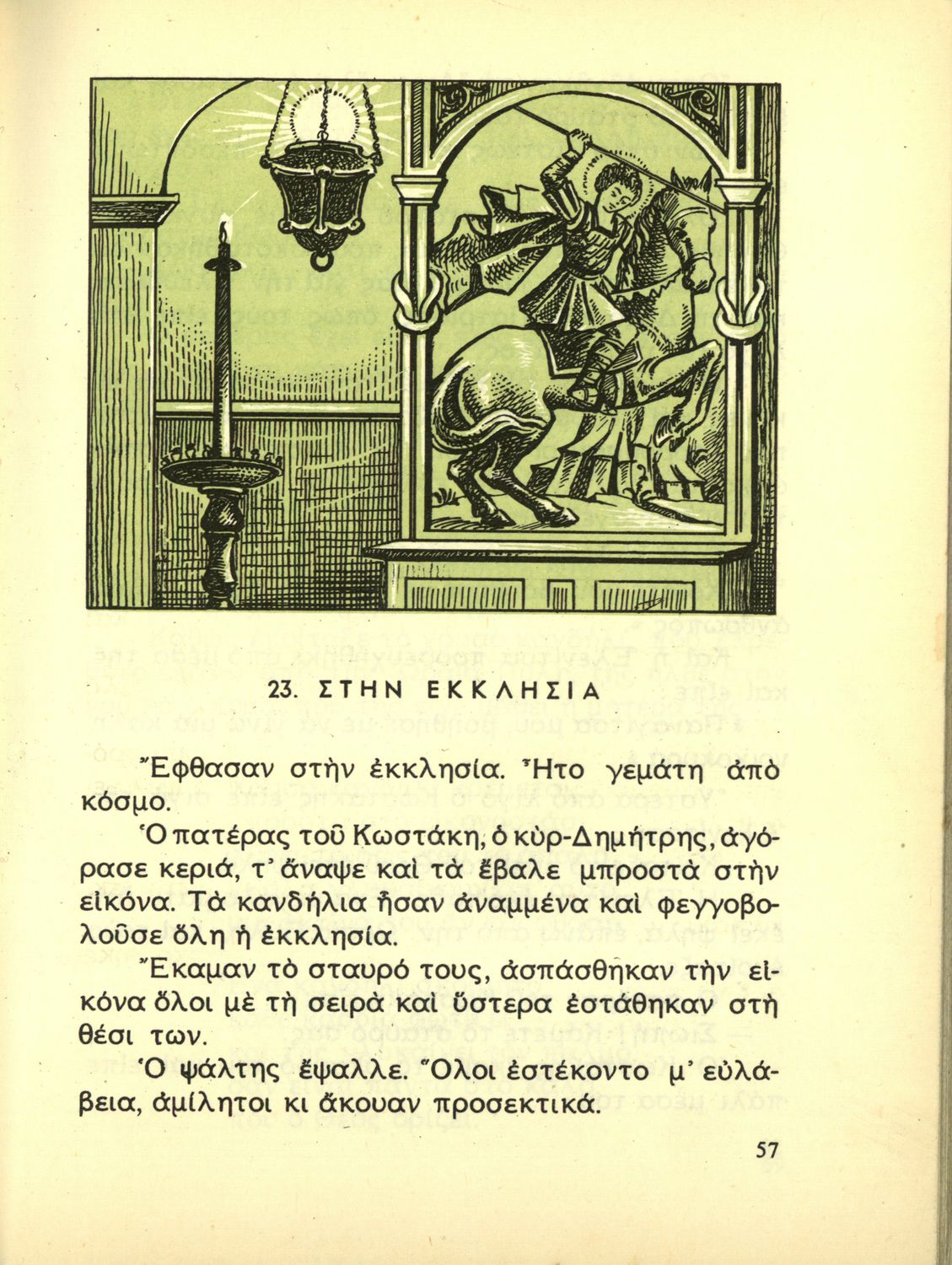 23. ΣΤΗΝ ΕΚΚΛΗΣΙΑ

Ἔφθασαν στὴν ἐκκλησία. Ἦτο γεμάτη ἀπὸ κόσμο.

Ὁ πατέρας τοῦ Κωστάκη, ὁ κὺρ-Δημήτρης, ἀγόρασε κεριά, τ' ἄναψε καὶ τὰ ἔβαλε μπροστὰ στὴν εἰκόνα. Τὰ κανδήλια ἦσαν ἀναμμένα καὶ φεγγοβολοῦσε ὅλη ἡ ἐκκλησία.

Ἔκαμαν τὸ σταυρό τους, ἀσπάσθηκαν τὴν εἰκόνα ὅλοι μὲ τὴ σειρὰ καὶ ὕστερα ἐστάθηκαν στὴ θέσι των.

Ὁ ψάλτης ἔψαλλε. Ὅλοι ἐστέκοντο μ' εὐλάβεια, ἀμίλητοι κι ἄκουαν προσεκτικά.

57